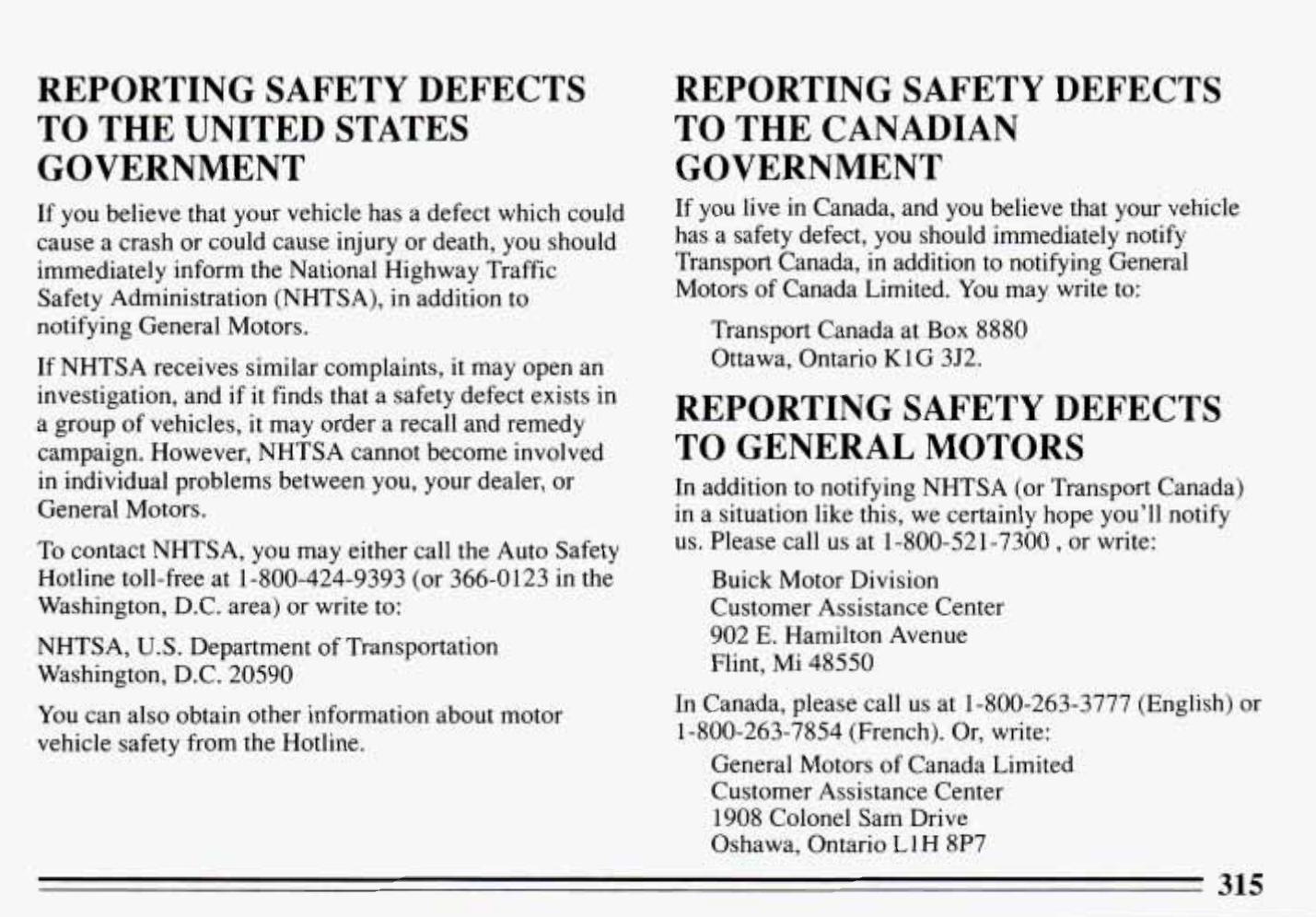 REPORTING SAFETY DEFECTS TO THE UNITED STATES GOVERNMENT

If you believe that your vehicle has a defect which could cause a crash or could cause injury or death, you should immediately inform the National Highway Traffic Safety Administration (NHTSA), in addition to notifying General Motors.

If NHTSA receives similar complaints, it may open an investigation, and if it finds that a safety defect exists in a group of vehicles, it may order a recall and remedy campaign. However, NHTSA cannot become involved in individual problems between you, your dealer, or General Motors.

To contact NHTSA, you may either call the Auto Safety Hotline toll-free at 1-800-424-9393 (or 366-0123 in the Washington, D.C. area) or write to:

NHTSA, U.S. Department of Transportation
Washington, D.C. 20590

You can also obtain other information about motor vehicle safety from the Hotline.

REPORTING SAFETY DEFECTS TO THE CANADIAN GOVERNMENT

If you live in Canada, and you believe that your vehicle has a safety defect, you should immediately notify Transport Canada, in addition to notifying General Motors of Canada Limited. You may write to:

Transport Canada at Box 8880
Ottawa, Ontario K1G 3J2.

REPORTING SAFETY DEFECTS TO GENERAL MOTORS

In addition to notifying NHTSA (or Transport Canada) in a situation like this, we certainly hope you'll notify us. Please call us at 1-800-521-7300 , or write:

Buick Motor Division
Customer Assistance Center
902 E. Hamilton Avenue
Flint, Mi 48550

In Canada, please call us at 1-800-263-3777 (English) or 1-800-263-7854 (French). Or, write:

General Motors of Canada Limited
Customer Assistance Center
1908 Colonel Sam Drive
Oshawa, Ontario L1H 8P7

315